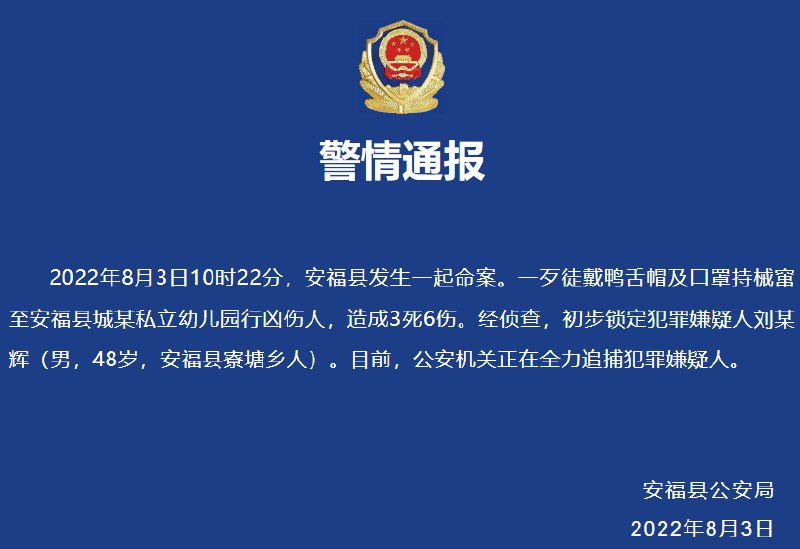 警情通报

2022年8月3日10时22分，安福县发生一起命案。一歹徒戴鸭舌帽及口罩持械窜至安福县城某私立幼儿园行凶伤人，造成3死6伤。经侦查，初步锁定犯罪嫌疑人刘某辉（男，48岁，安福县寮塘乡人）。目前，公安机关正在全力追捕犯罪嫌疑人。

安福县公安局
2022年8月3日